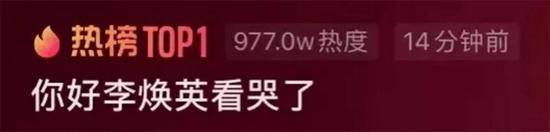 热榜TOP1 977.0w热度 14分钟前
你好李焕英看哭了